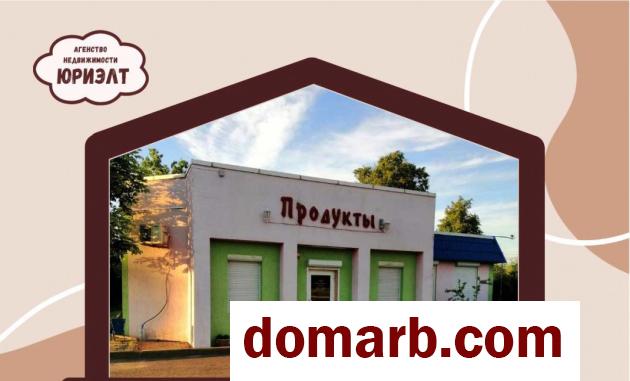 АГЕНСТВО НЕДВИЖИМОСТИ ЮРИЭЛТ

Продукты

domarb.com